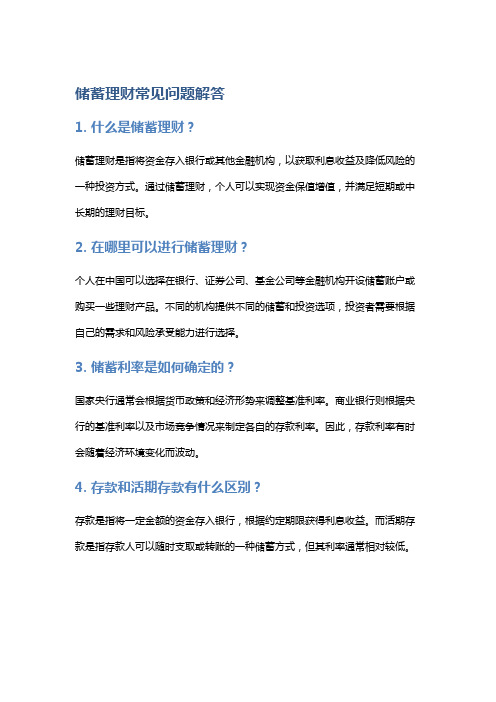 储蓄理财常见问题解答

1. 什么是储蓄理财？

储蓄理财是指将资金存入银行或其他金融机构，以获取利息收益及降低风险的一种投资方式。通过储蓄理财，个人可以实现资金保值增值，并满足短期或中长期的理财目标。

2. 在哪里可以进行储蓄理财？

个人在中国可以选择在银行、证券公司、基金公司等金融机构开设储蓄账户或购买一些理财产品。不同的机构提供不同的储蓄和投资选项，投资者需要根据自己的需求和风险承受能力进行选择。

3. 储蓄利率是如何确定的？

国家央行通常会根据货币政策和经济形势来调整基准利率。商业银行则根据央行的基准利率以及市场竞争情况来制定各自的存款利率。因此，存款利率有时会随着经济环境变化而波动。

4. 存款和活期存款有什么区别？

存款是指将一定金额的资金存入银行，根据约定期限获得利息收益。而活期存款是指存款人可以随时支取或转账的一种储蓄方式，但其利率通常相对较低。